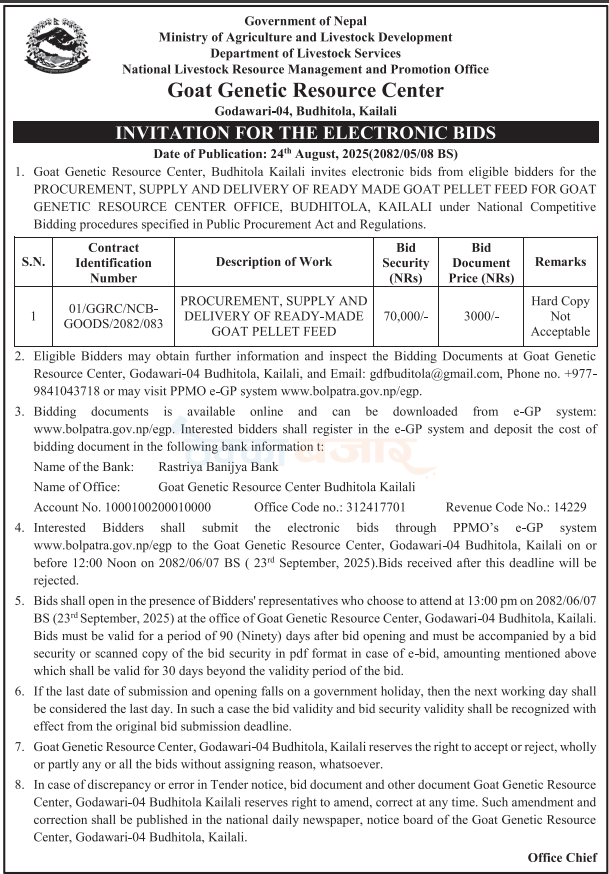 Government of Nepal
Ministry of Agriculture and Livestock Development
Department of Livestock Services
National Livestock Resource Management and Promotion Office
Goat Genetic Resource Center
Godawari-04, Budhitola, Kailali

INVITATION FOR THE ELECTRONIC BIDS
Date of Publication: 24$^{th}$ August, 2025(2082/05/08 BS)

1. Goat Genetic Resource Center, Budhitola Kailali invites electronic bids from eligible bidders for the PROCUREMENT, SUPPLY AND DELIVERY OF READY MADE GOAT PELLET FEED FOR GOAT GENETIC RESOURCE CENTER OFFICE, BUDHITOLA, KAILALI under National Competitive Bidding procedures specified in Public Procurement Act and Regulations.

| S.N. | Contract Identification Number | Description of Work | Bid Security (NRs) | Bid Document Price (NRs) | Remarks |
|---|---|---|---|---|---|
| 1 | 01/GGRC/NCB-GOODS/2082/083 | PROCUREMENT, SUPPLY AND DELIVERY OF READY-MADE GOAT PELLET FEED | 70,000/- | 3000/- | Hard Copy Not Acceptable |

2. Eligible Bidders may obtain further information and inspect the Bidding Documents at Goat Genetic Resource Center, Godawari-04 Budhitola, Kailali, and Email: gdfbuditola@gmail.com, Phone no. +977-9841043718 or may visit PPMO e-GP system www.bolpatra.gov.np/egp.

3. Bidding documents is available online and can be downloaded from e-GP system: www.bolpatra.gov.np/egp. Interested bidders shall register in the e-GP system and deposit the cost of bidding document in the following bank information t:
Name of the Bank: Rastriya Banijya Bank
Name of Office: Goat Genetic Resource Center Budhitola Kailali
Account No. 1000100200010000 Office Code no.: 312417701 Revenue Code No.: 14229

4. Interested Bidders shall submit the electronic bids through PPMO's e-GP system www.bolpatra.gov.np/egp to the Goat Genetic Resource Center, Godawari-04 Budhitola, Kailali on or before 12:00 Noon on 2082/06/07 BS ( 23$^{rd}$ September, 2025).Bids received after this deadline will be rejected.

5. Bids shall open in the presence of Bidders' representatives who choose to attend at 13:00 pm on 2082/06/07 BS (23$^{rd}$ September, 2025) at the office of Goat Genetic Resource Center, Godawari-04 Budhitola, Kailali. Bids must be valid for a period of 90 (Ninety) days after bid opening and must be accompanied by a bid security or scanned copy of the bid security in pdf format in case of e-bid, amounting mentioned above which shall be valid for 30 days beyond the validity period of the bid.

6. If the last date of submission and opening falls on a government holiday, then the next working day shall be considered the last day. In such a case the bid validity and bid security validity shall be recognized with effect from the original bid submission deadline.

7. Goat Genetic Resource Center, Godawari-04 Budhitola, Kailali reserves the right to accept or reject, wholly or partly any or all the bids without assigning reason, whatsoever.

8. In case of discrepancy or error in Tender notice, bid document and other document Goat Genetic Resource Center, Godawari-04 Budhitola Kailali reserves right to amend, correct at any time. Such amendment and correction shall be published in the national daily newspaper, notice board of the Goat Genetic Resource Center, Godawari-04 Budhitola, Kailali.

Office Chief